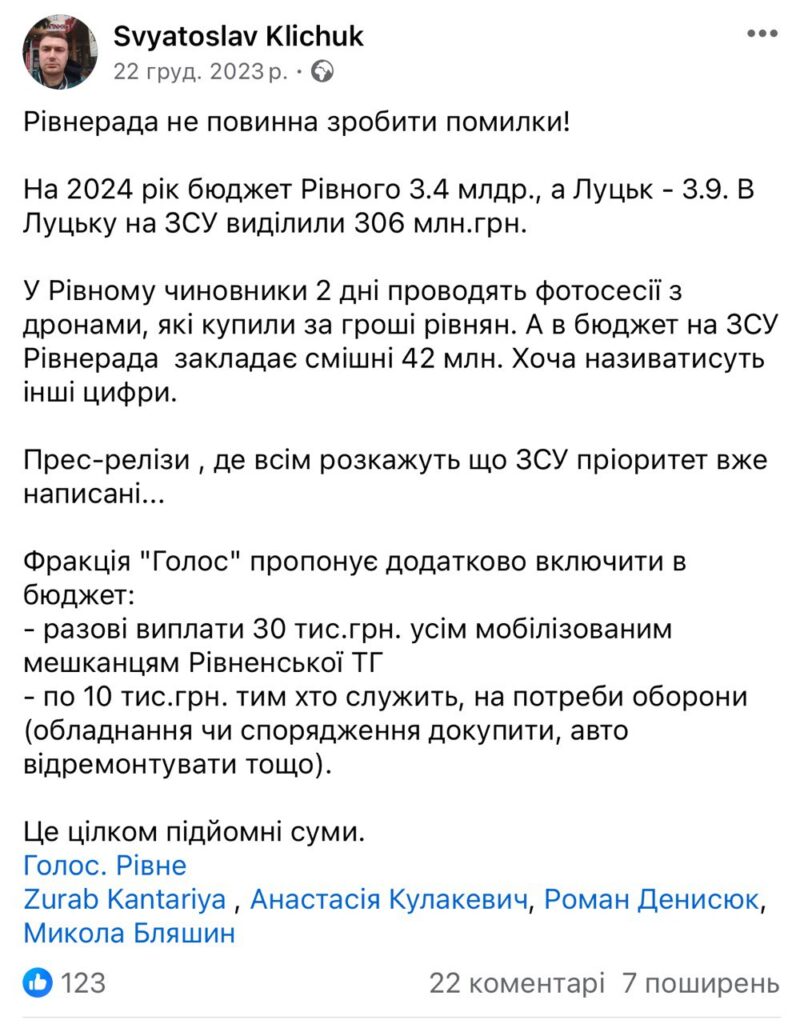 Svyatoslav Klichuk
22 груд. 2023 р. ·

Рівнерада не повинна зробити помилки!

На 2024 рік бюджет Рівного 3.4 млдр., а Луцьк - 3.9. В Луцьку на ЗСУ виділили 306 млн.грн.

У Рівному чиновники 2 дні проводять фотосесії з дронами, які купили за гроші рівнян. А в бюджет на ЗСУ Рівнерада закладає смішні 42 млн. Хоча називатисуть інші цифри.

Прес-релізи , де всім розкажуть що ЗСУ пріоритет вже написані...

Фракція "Голос" пропонує додатково включити в бюджет:
- разові виплати 30 тис.грн. усім мобілізованим мешканцям Рівненської ТГ
- по 10 тис.грн. тим хто служить, на потреби оборони (обладнання чи спорядження докупити, авто відремонтувати тощо).

Це цілком підйомні суми.
Голос. Рівне
Zurab Kantariya , Анастасія Кулакевич, Роман Денисюк, Микола Бляшин

123
22 коментарі 7 поширень